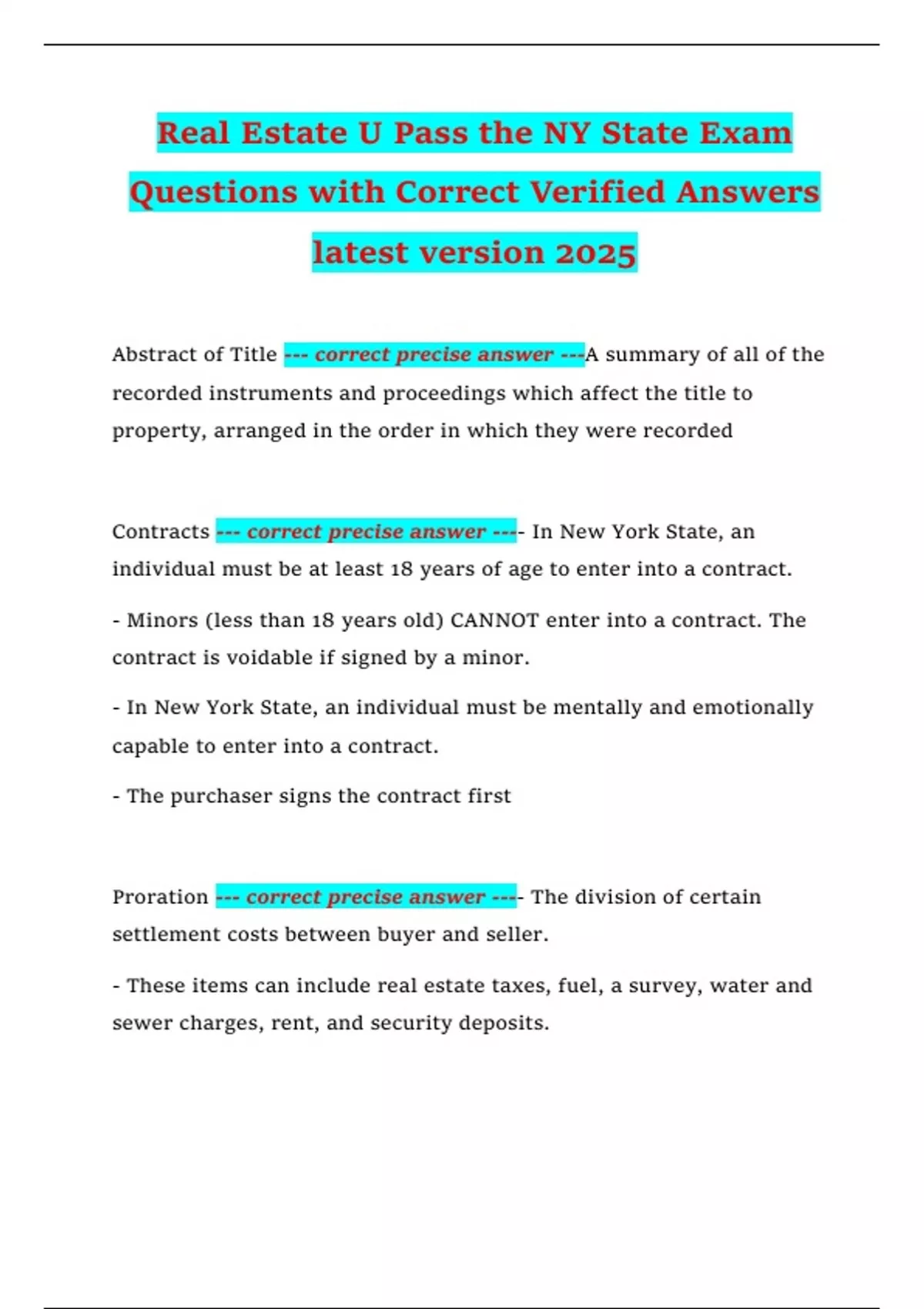 Real Estate U Pass the NY State Exam Questions with Correct Verified Answers latest version 2025

Abstract of Title --- correct precise answer ---A summary of all of the recorded instruments and proceedings which affect the title to property, arranged in the order in which they were recorded

Contracts --- correct precise answer ---- In New York State, an individual must be at least 18 years of age to enter into a contract.

- Minors (less than 18 years old) CANNOT enter into a contract. The contract is voidable if signed by a minor.

- In New York State, an individual must be mentally and emotionally capable to enter into a contract.

- The purchaser signs the contract first

Proration --- correct precise answer ---- The division of certain settlement costs between buyer and seller.

- These items can include real estate taxes, fuel, a survey, water and sewer charges, rent, and security deposits.